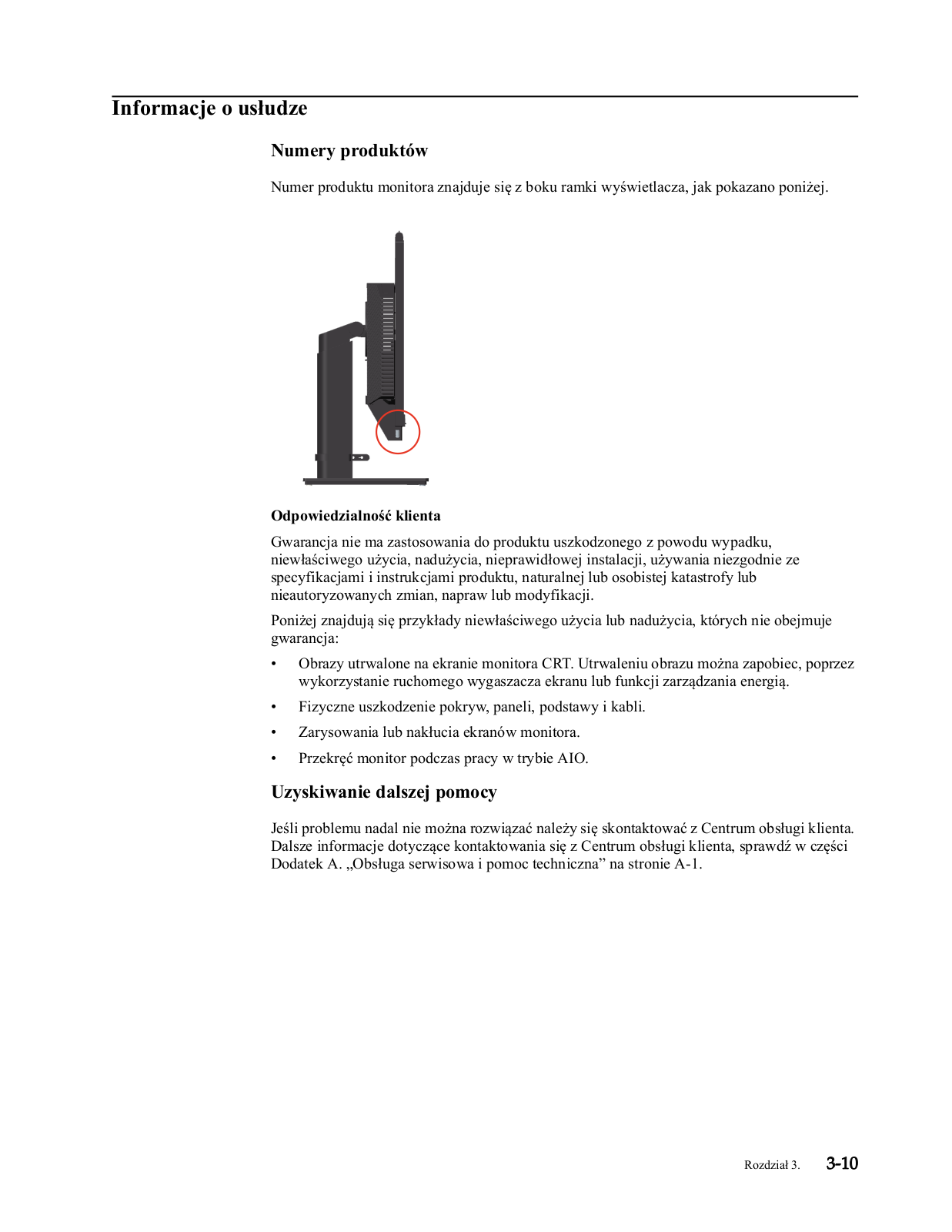 Informacje o usłudze

Numery produktów

Numer produktu monitora znajduje się z boku ramki wyświetlacza, jak pokazano poniżej.

Odpowiedzialność klienta

Gwarancja nie ma zastosowania do produktu uszkodzonego z powodu wypadku, niewłaściwego użycia, nadużycia, nieprawidłowej instalacji, używania niezgodnie ze specyfikacjami i instrukcjami produktu, naturalnej lub osobistej katastrofy lub nieautoryzowanych zmian, napraw lub modyfikacji.

Poniżej znajdują się przykłady niewłaściwego użycia lub nadużycia, których nie obejmuje gwarancja:

• Obrazy utrwalone na ekranie monitora CRT. Utrwaleniu obrazu można zapobiec, poprzez wykorzystanie ruchomego wygaszacza ekranu lub funkcji zarządzania energią.
• Fizyczne uszkodzenie pokryw, paneli, podstawy i kabli.
• Zarysowania lub nakłucia ekranów monitora.
• Przekręć monitor podczas pracy w trybie AIO.

Uzyskiwanie dalszej pomocy

Jeśli problemu nadal nie można rozwiązać należy się skontaktować z Centrum obsługi klienta. Dalsze informacje dotyczące kontaktowania się z Centrum obsługi klienta, sprawdź w części Dodatek A. „Obsługa serwisowa i pomoc techniczna” na stronie A-1.

Rozdział 3. 3-10